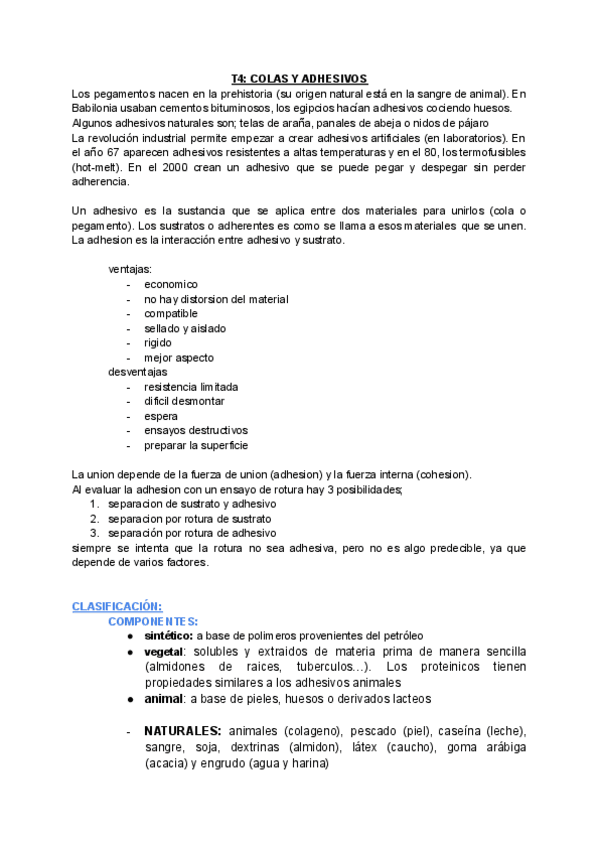 T4: COLAS Y ADHESIVOS

Los pegamentos nacen en la prehistoria (su origen natural está en la sangre de animal). En Babilonia usaban cementos bituminosos, los egipcios hacían adhesivos cociendo huesos. Algunos adhesivos naturales son; telas de araña, panales de abeja o nidos de pájaro
La revolución industrial permite empezar a crear adhesivos artificiales (en laboratorios). En el año 67 aparecen adhesivos resistentes a altas temperaturas y en el 80, los termofusibles (hot-melt). En el 2000 crean un adhesivo que se puede pegar y despegar sin perder adherencia.

Un adhesivo es la sustancia que se aplica entre dos materiales para unirlos (cola o pegamento). Los sustratos o adherentes es como se llama a esos materiales que se unen. La adhesion es la interacción entre adhesivo y sustrato.

ventajas:
- economico
- no hay distorsion del material
- compatible
- sellado y aislado
- rigido
- mejor aspecto

desventajas
- resistencia limitada
- dificil desmontar
- espera
- ensayos destructivos
- preparar la superficie

La union depende de la fuerza de union (adhesion) y la fuerza interna (cohesion).
Al evaluar la adhesion con un ensayo de rotura hay 3 posibilidades;
1. separacion de sustrato y adhesivo
2. separacion por rotura de sustrato
3. separación por rotura de adhesivo
siempre se intenta que la rotura no sea adhesiva, pero no es algo predecible, ya que depende de varios factores.

CLASIFICACIÓN:
COMPONENTES:
● sintético: a base de polimeros provenientes del petróleo
● vegetal: solubles y extraidos de materia prima de manera sencilla (almidones de raices, tuberculos...). Los proteinicos tienen propiedades similares a los adhesivos animales
● animal: a base de pieles, huesos o derivados lacteos

- NATURALES: animales (colageno), pescado (piel), caseína (leche), sangre, soja, dextrinas (almidon), látex (caucho), goma arábiga (acacia) y engrudo (agua y harina)